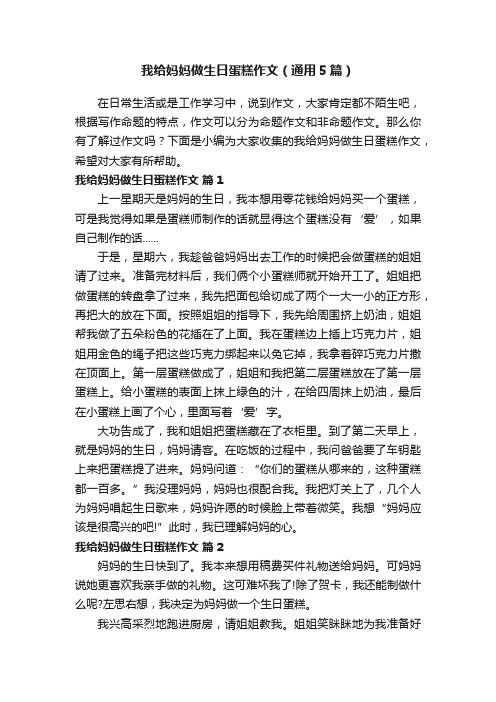 我给妈妈做生日蛋糕作文（通用5篇）

在日常生活或是工作学习中，说到作文，大家肯定都不陌生吧，根据写作命题的特点，作文可以分为命题作文和非命题作文。那么你有了解过作文吗？下面是小编为大家收集的我给妈妈做生日蛋糕作文，希望对大家有所帮助。

我给妈妈做生日蛋糕作文 篇1

上一星期天是妈妈的生日，我本想用零花钱给妈妈买一个蛋糕，可是我觉得如果是蛋糕师制作的话就显得这个蛋糕没有‘爱’，如果自己制作的话……

于是，星期六，我趁爸爸妈妈出去工作的时候把会做蛋糕的姐姐请了过来。准备完材料后，我们俩个小蛋糕师就开始开工了。姐姐把做蛋糕的转盘拿了过来，我先把面包给切成了两个一大一小的正方形，再把大的放在下面。按照姐姐的指导下，我先给周围挤上奶油，姐姐帮我做了五朵粉色的花插在了上面。我在蛋糕边上插上巧克力片，姐姐用金色的绳子把这些巧克力绑起来以免它掉，我拿着碎巧克力片撒在顶面上。第一层蛋糕做成了，姐姐和我把第二层蛋糕放在了第一层蛋糕上。给小蛋糕的表面上抹上绿色的汁，在给四周抹上奶油，最后在小蛋糕上画了个心，里面写着‘爱’字。

大功告成了，我和姐姐把蛋糕藏在了衣柜里。到了第二天早上，就是妈妈的生日，妈妈请客。在吃饭的过程中，我问爸爸要了车钥匙上来把蛋糕提了进来。妈妈问道：“你们的蛋糕从哪来的，这种蛋糕都一百多。”我没理妈妈，妈妈也很配合我。我把灯关上了，几个人为妈妈唱起生日歌来，妈妈许愿的时候脸上带着微笑。我想“妈妈应该是很高兴的吧!”此时，我已理解妈妈的心。

我给妈妈做生日蛋糕作文 篇2

妈妈的生日快到了。我本来想用稿费买件礼物送给妈妈。可妈妈说她更喜欢我亲手做的礼物。这可难坏我了!除了贺卡，我还能制做什么呢?左思右想，我决定为妈妈做一个生日蛋糕。

我兴高采烈地跑进厨房，请姐姐教我。姐姐笑眯眯地为我准备好